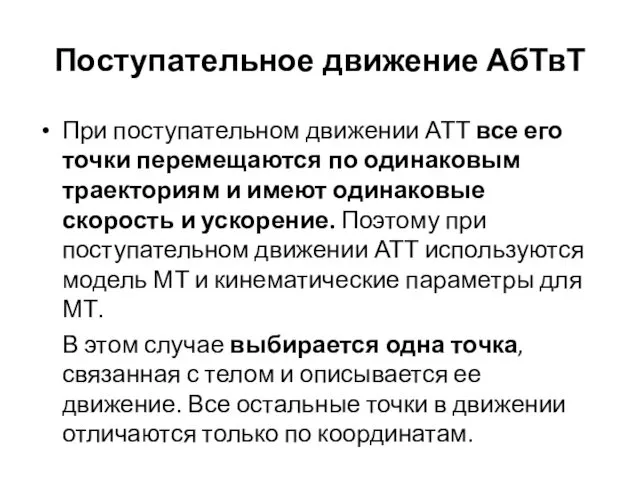 Поступательное движение АбТвТ

• При поступательном движении АТТ все его точки перемещаются по одинаковым траекториям и имеют одинаковые скорость и ускорение. Поэтому при поступательном движении АТТ используются модель МТ и кинематические параметры для МТ.

В этом случае выбирается одна точка, связанная с телом и описывается ее движение. Все остальные точки в движении отличаются только по координатам.